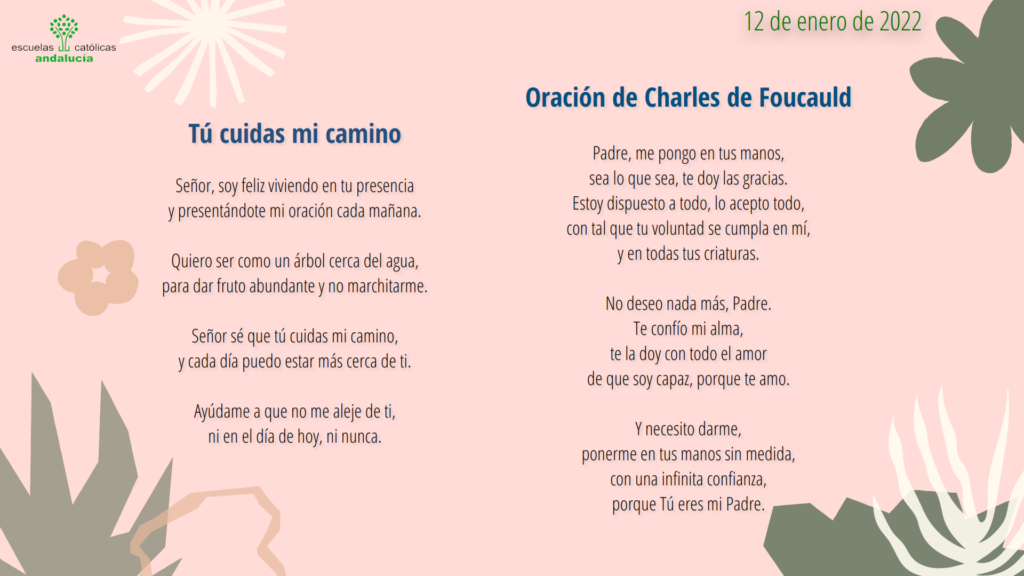 escuelas católicas
andalucía

12 de enero de 2022

Tú cuidas mi camino

Señor, soy feliz viviendo en tu presencia
y presentándote mi oración cada mañana.

Quiero ser como un árbol cerca del agua,
para dar fruto abundante y no marchitarme.

Señor sé que tú cuidas mi camino,
y cada día puedo estar más cerca de ti.

Ayúdame a que no me aleje de ti,
ni en el día de hoy, ni nunca.

Oración de Charles de Foucauld

Padre, me pongo en tus manos,
sea lo que sea, te doy las gracias.
Estoy dispuesto a todo, lo acepto todo,
con tal que tu voluntad se cumpla en mí,
y en todas tus criaturas.

No deseo nada más, Padre.
Te confío mi alma,
te la doy con todo el amor
de que soy capaz, porque te amo.

Y necesito darme,
ponerme en tus manos sin medida,
con una infinita confianza,
porque Tú eres mi Padre.